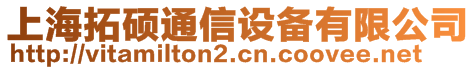 上海拓硕通信设备有限公司
http://vitamilton2.cn.coovee.net